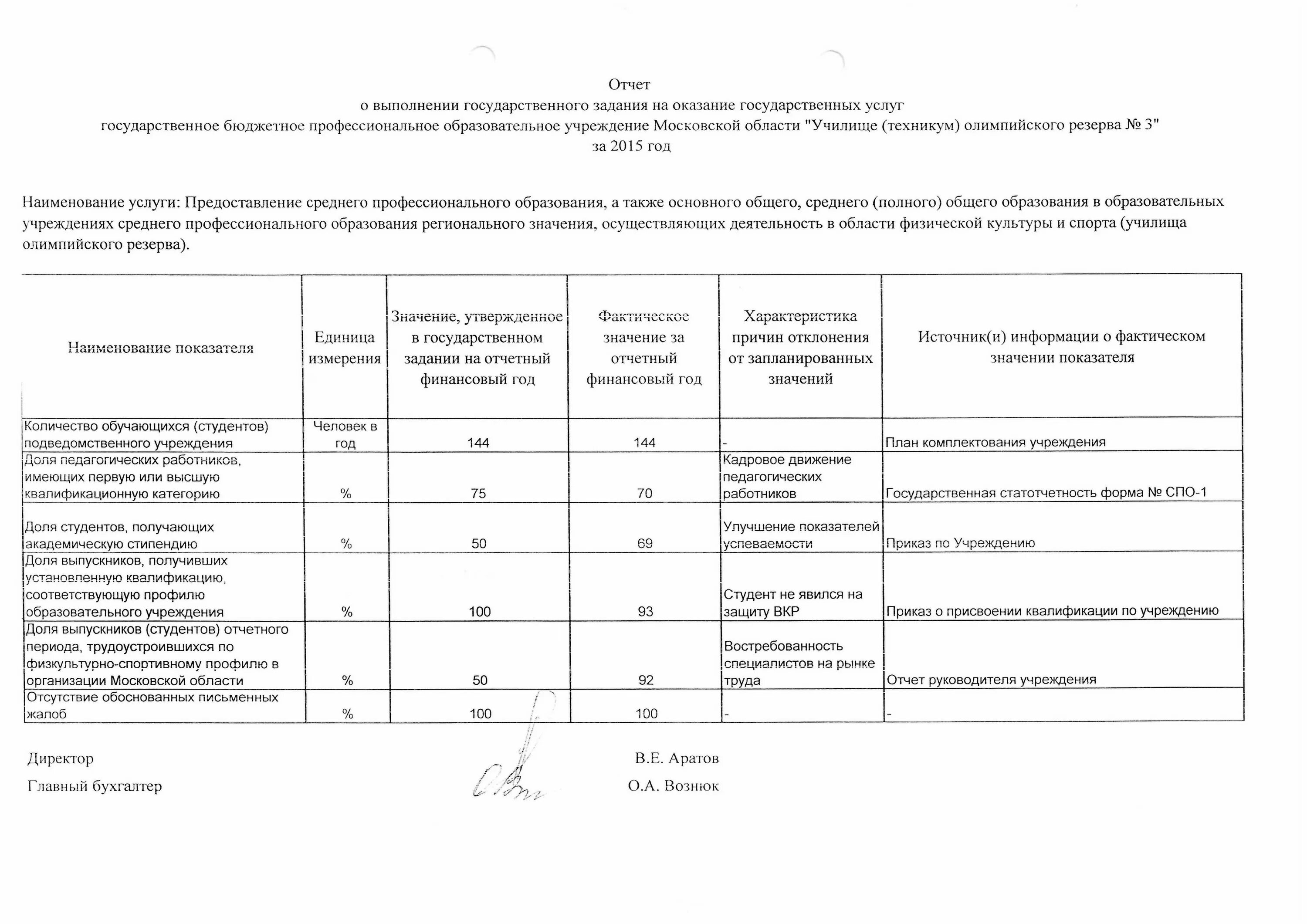 Отчет
о выполнении государственного задания на оказание государственных услуг
государственное бюджетное профессиональное образовательное учреждение Московской области "Училище (техникум) олимпийского резерва № 3"
за 2015 год

Наименование услуги: Предоставление среднего профессионального образования, а также основного общего, среднего (полного) общего образования в образовательных учреждениях среднего профессионального образования регионального значения, осуществляющих деятельность в области физической культуры и спорта (училища олимпийского резерва).

| Наименование показателя | Единица измерения | Значение, утвержденное в государственном задании на отчетный финансовый год | Фактическое значение за отчетный финансовый год | Характеристика причин отклонения от запланированных значений | Источник(и) информации о фактическом значении показателя |
|---|---|---|---|---|---|
| Количество обучающихся (студентов) подведомственного учреждения | Человек в год | 144 | 144 | - | План комплектования учреждения |
| Доля педагогических работников, имеющих первую или высшую квалификационную категорию | % | 75 | 70 | Кадровое движение педагогических работников | Государственная статотчетность форма № СПО-1 |
| Доля студентов, получающих академическую стипендию | % | 50 | 69 | Улучшение показателей успеваемости | Приказ по Учреждению |
| Доля выпускников, получивших установленную квалификацию, соответствующую профилю образовательного учреждения | % | 100 | 93 | Студент не явился на защиту ВКР | Приказ о присвоении квалификации по учреждению |
| Доля выпускников (студентов) отчетного периода, трудоустроившихся по физкультурно-спортивному профилю в организации Московской области | % | 50 | 92 | Востребованность специалистов на рынке труда | Отчет руководителя учреждения |
| Отсутствие обоснованных письменных жалоб | % | 100 | 100 | - | - |

Директор В.Е. Аратов
Главный бухгалтер О.А. Вознюк